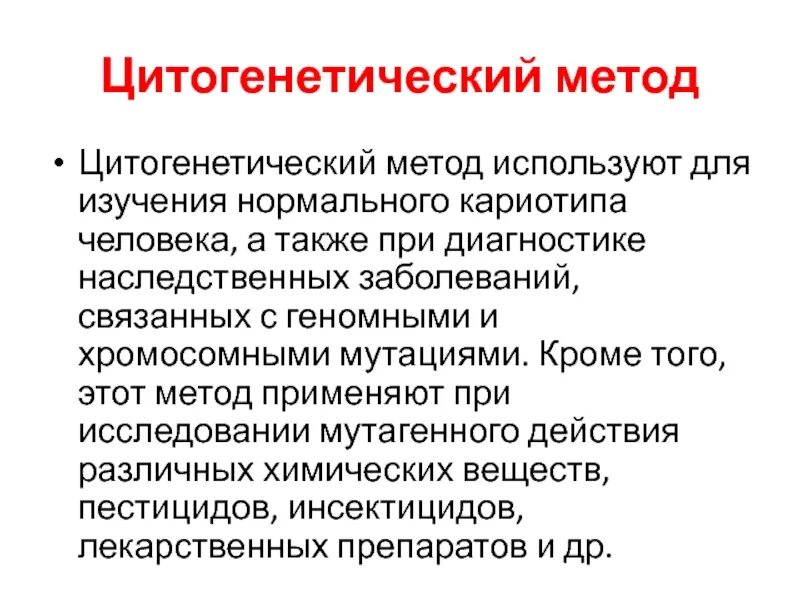 Цитогенетический метод

• Цитогенетический метод используют для изучения нормального кариотипа человека, а также при диагностике наследственных заболеваний, связанных с геномными и хромосомными мутациями. Кроме того, этот метод применяют при исследовании мутагенного действия различных химических веществ, пестицидов, инсектицидов, лекарственных препаратов и др.